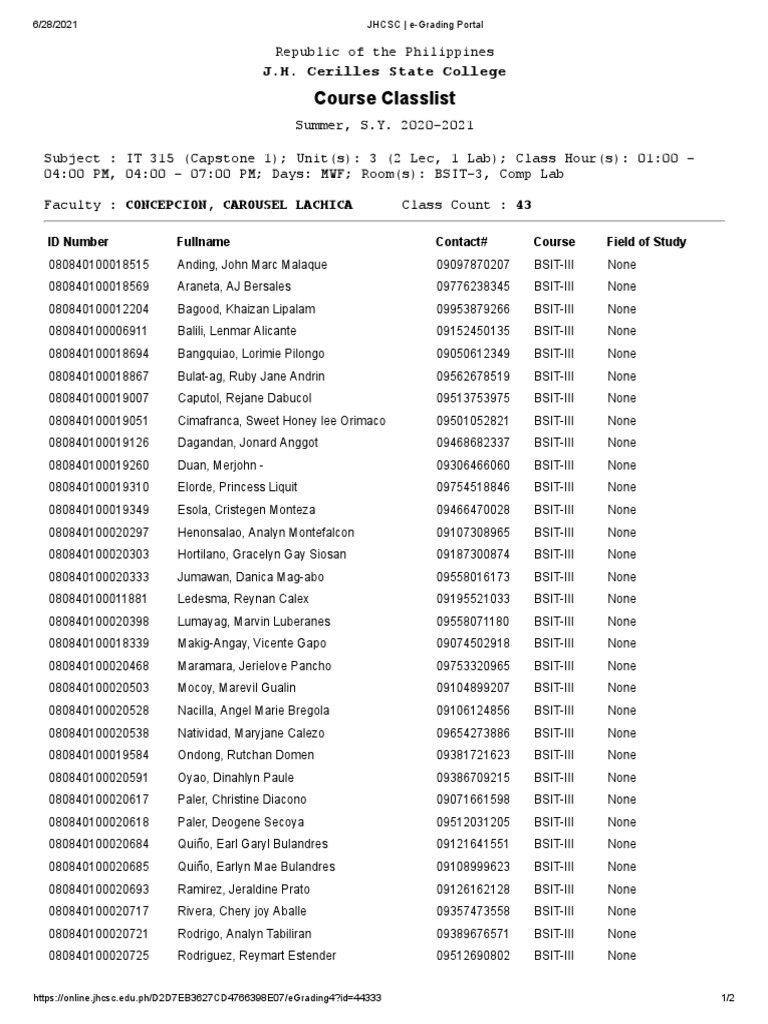 6/28/2021 JHCSC | e-Grading Portal

Republic of the Philippines
J.H. Cerilles State College

Course Classlist

Summer, S.Y. 2020-2021

Subject : IT 315 (Capstone 1); Unit(s): 3 (2 Lec, 1 Lab); Class Hour(s): 01:00 - 04:00 PM, 04:00 - 07:00 PM; Days: MWF; Room(s): BSIT-3, Comp Lab

Faculty : CONCEPCION, CAROUSEL LACHICA Class Count : 43

| ID Number | Fullname | Contact# | Course | Field of Study |
|---|---|---|---|---|
| 080840100018515 | Anding, John Marc Malaque | 09097870207 | BSIT-III | None |
| 080840100018569 | Araneta, AJ Bersales | 09776238345 | BSIT-III | None |
| 080840100012204 | Bagood, Khaizan Lipalam | 09953879266 | BSIT-III | None |
| 080840100006911 | Balili, Lenmar Alicante | 09152450135 | BSIT-III | None |
| 080840100018694 | Bangquiao, Lorimie Pilongo | 09050612349 | BSIT-III | None |
| 080840100018867 | Bulat-ag, Ruby Jane Andrin | 09562678519 | BSIT-III | None |
| 080840100019007 | Caputol, Rejane Dabucol | 09513753975 | BSIT-III | None |
| 080840100019051 | Cimafranca, Sweet Honey lee Orimaco | 09501052821 | BSIT-III | None |
| 080840100019126 | Dagandan, Jonard Anggot | 09468682337 | BSIT-III | None |
| 080840100019260 | Duan, Merjohn - | 09306466060 | BSIT-III | None |
| 080840100019310 | Elorde, Princess Liquit | 09754518846 | BSIT-III | None |
| 080840100019349 | Esola, Cristegen Monteza | 09466470028 | BSIT-III | None |
| 080840100020297 | Henonsalao, Analyn Montefalcon | 09107308965 | BSIT-III | None |
| 080840100020303 | Hortilano, Gracelyn Gay Siosan | 09187300874 | BSIT-III | None |
| 080840100020333 | Jumawan, Danica Mag-abo | 09558016173 | BSIT-III | None |
| 080840100011881 | Ledesma, Reynan Calex | 09195521033 | BSIT-III | None |
| 080840100020398 | Lumayag, Marvin Luberanes | 09558071180 | BSIT-III | None |
| 080840100018339 | Makig-Angay, Vicente Gapo | 09074502918 | BSIT-III | None |
| 080840100020468 | Maramara, Jerielove Pancho | 09753320965 | BSIT-III | None |
| 080840100020503 | Mocoy, Marevil Gualin | 09104899207 | BSIT-III | None |
| 080840100020528 | Nacilla, Angel Marie Bregola | 09106124856 | BSIT-III | None |
| 080840100020538 | Natividad, Maryjane Calezo | 09654273886 | BSIT-III | None |
| 080840100019584 | Ondong, Rutchan Domen | 09381721623 | BSIT-III | None |
| 080840100020591 | Oyao, Dinahlyn Paule | 09386709215 | BSIT-III | None |
| 080840100020617 | Paler, Christine Diacono | 09071661598 | BSIT-III | None |
| 080840100020618 | Paler, Deogene Secoya | 09512031205 | BSIT-III | None |
| 080840100020684 | Quiño, Earl Garyl Bulandres | 09121641551 | BSIT-III | None |
| 080840100020685 | Quiño, Earlyn Mae Bulandres | 09108999623 | BSIT-III | None |
| 080840100020693 | Ramirez, Jeraldine Prato | 09126162128 | BSIT-III | None |
| 080840100020717 | Rivera, Chery joy Aballe | 09357473558 | BSIT-III | None |
| 080840100020721 | Rodrigo, Analyn Tabiliran | 09389676571 | BSIT-III | None |
| 080840100020725 | Rodriguez, Reymart Estender | 09512690802 | BSIT-III | None |

https://online.jhcsc.edu.ph/D2D7EB3627CD4766398E07/eGrading4?id=44333 1/2